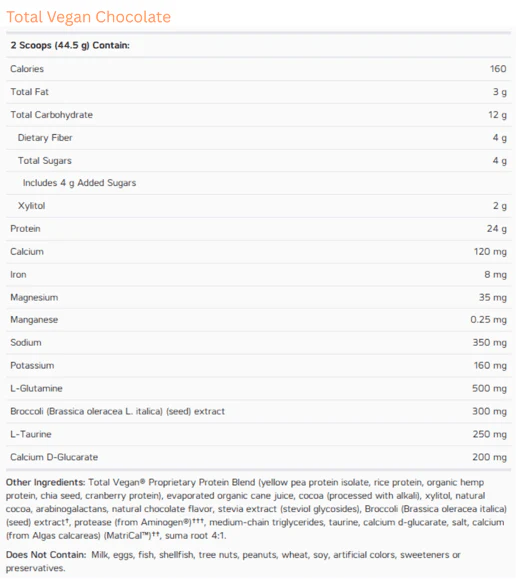 Total Vegan Chocolate

| 2 Scoops (44.5 g) Contain: | |
|---|---|
| Calories | 160 |
| Total Fat | 3 g |
| Total Carbohydrate | 12 g |
| Dietary Fiber | 4 g |
| Total Sugars | 4 g |
| Includes 4 g Added Sugars | |
| Xylitol | 2 g |
| Protein | 24 g |
| Calcium | 120 mg |
| Iron | 8 mg |
| Magnesium | 35 mg |
| Manganese | 0.25 mg |
| Sodium | 350 mg |
| Potassium | 160 mg |
| L-Glutamine | 500 mg |
| Broccoli (Brassica oleracea L. italica) (seed) extract | 300 mg |
| L-Taurine | 250 mg |
| Calcium D-Glucarate | 200 mg |

Other Ingredients: Total Vegan® Proprietary Protein Blend (yellow pea protein isolate, rice protein, organic hemp protein, chia seed, cranberry protein), evaporated organic cane juice, cocoa (processed with alkali), xylitol, natural cocoa, arabinogalactans, natural chocolate flavor, stevia extract (steviol glycosides), Broccoli (Brassica oleracea italica) (seed) extract†, protease (from Aminogen®)†††, medium-chain triglycerides, taurine, calcium d-glucarate, salt, calcium (from Algas calcareas) (MatriCal™)††, suma root 4:1.

Does Not Contain: Milk, eggs, fish, shellfish, tree nuts, peanuts, wheat, soy, artificial colors, sweeteners or preservatives.